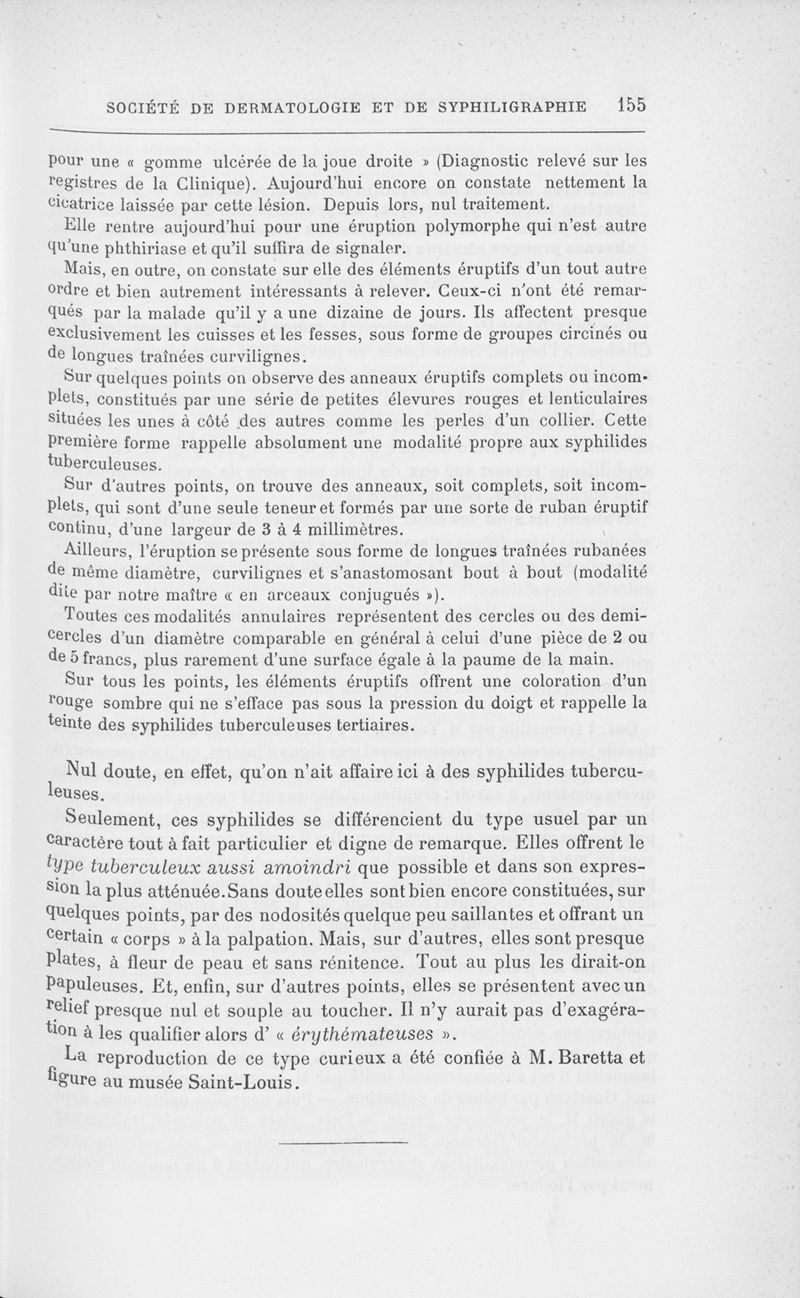 SOCIÉTÉ DE DERMATOLOGIE ET DE SYPHILIGRAPHIE 155

pour une « gomme ulcérée de la joue droite » (Diagnostic relevé sur les registres de la Clinique). Aujourd'hui encore on constate nettement la cicatrice laissée par cette lésion. Depuis lors, nul traitement.

Elle rentre aujourd'hui pour une éruption polymorphe qui n'est autre qu'une phthiriase et qu'il suffira de signaler.

Mais, en outre, on constate sur elle des éléments éruptifs d'un tout autre ordre et bien autrement intéressants à relever. Ceux-ci n'ont été remarqués par la malade qu'il y a une dizaine de jours. Ils affectent presque exclusivement les cuisses et les fesses, sous forme de groupes circinés ou de longues traînées curvilignes.

Sur quelques points on observe des anneaux éruptifs complets ou incomplets, constitués par une série de petites élevures rouges et lenticulaires situées les unes à côté des autres comme les perles d'un collier. Cette première forme rappelle absolument une modalité propre aux syphilides tuberculeuses.

Sur d'autres points, on trouve des anneaux, soit complets, soit incomplets, qui sont d'une seule teneur et formés par une sorte de ruban éruptif continu, d'une largeur de 3 à 4 millimètres.

Ailleurs, l'éruption se présente sous forme de longues traînées rubanées de même diamètre, curvilignes et s'anastomosant bout à bout (modalité dite par notre maître « en arceaux conjugués »).

Toutes ces modalités annulaires représentent des cercles ou des demi-cercles d'un diamètre comparable en général à celui d'une pièce de 2 ou de 5 francs, plus rarement d'une surface égale à la paume de la main.

Sur tous les points, les éléments éruptifs offrent une coloration d'un rouge sombre qui ne s'efface pas sous la pression du doigt et rappelle la teinte des syphilides tuberculeuses tertiaires.

Nul doute, en effet, qu'on n'ait affaire ici à des syphilides tuberculeuses.

Seulement, ces syphilides se différencient du type usuel par un caractère tout à fait particulier et digne de remarque. Elles offrent le type tuberculeux aussi amoindri que possible et dans son expression la plus atténuée. Sans doute elles sont bien encore constituées, sur quelques points, par des nodosités quelque peu saillantes et offrant un certain « corps » à la palpation. Mais, sur d'autres, elles sont presque plates, à fleur de peau et sans rénitence. Tout au plus les dirait-on papuleuses. Et, enfin, sur d'autres points, elles se présentent avec un relief presque nul et souple au toucher. Il n'y aurait pas d'exagération à les qualifier alors d' « érythémateuses ».

La reproduction de ce type curieux a été confiée à M. Baretta et figure au musée Saint-Louis.